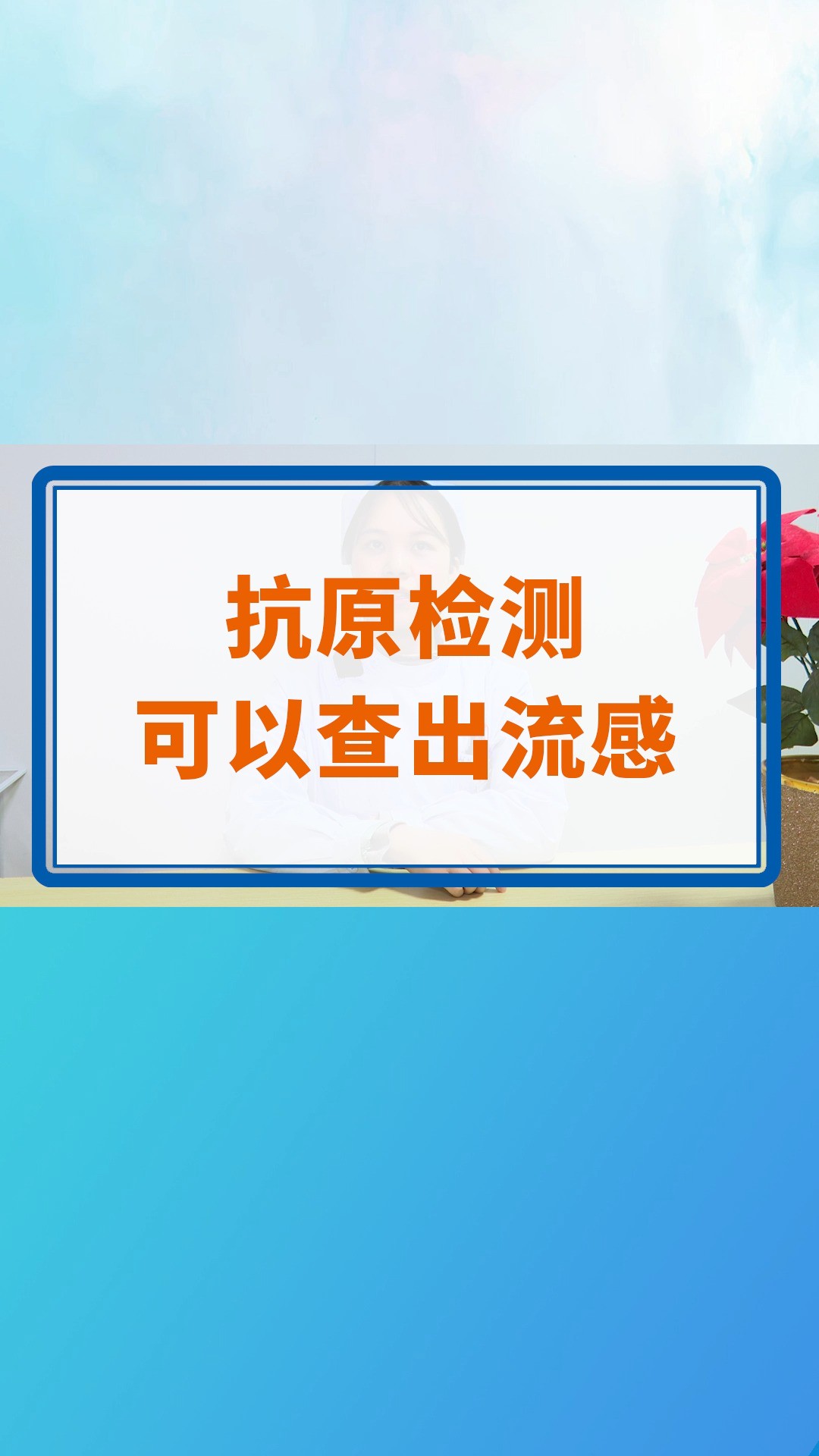 抗原检测
可以查出流感